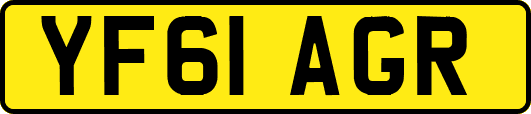 YF61 AGR